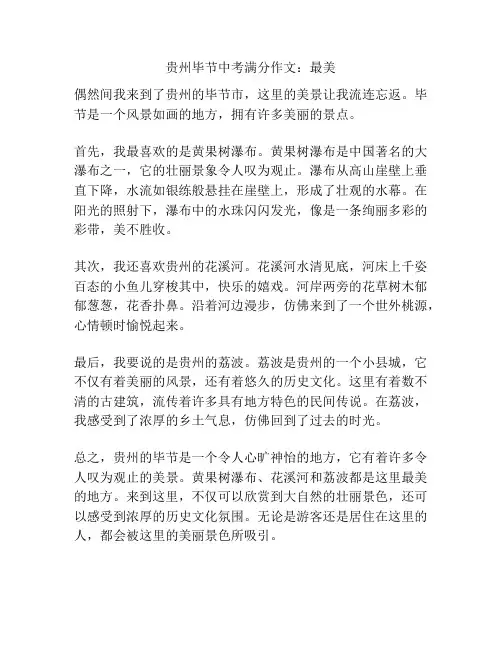 贵州毕节中考满分作文：最美

偶然间我来到了贵州的毕节市，这里的美景让我流连忘返。毕节是一个风景如画的地方，拥有许多美丽的景点。

首先，我最喜欢的是黄果树瀑布。黄果树瀑布是中国著名的大瀑布之一，它的壮丽景象令人叹为观止。瀑布从高山崖壁上垂直下降，水流如银练般悬挂在崖壁上，形成了壮观的水幕。在阳光的照射下，瀑布中的水珠闪闪发光，像是一条绚丽多彩的彩带，美不胜收。

其次，我还喜欢贵州的花溪河。花溪河水清见底，河床上千姿百态的小鱼儿穿梭其中，快乐的嬉戏。河岸两旁的花草树木郁郁葱葱，花香扑鼻。沿着河边漫步，仿佛来到了一个世外桃源，心情顿时愉悦起来。

最后，我要说的是贵州的荔波。荔波是贵州的一个小县城，它不仅有着美丽的风景，还有着悠久的历史文化。这里有着数不清的古建筑，流传着许多具有地方特色的民间传说。在荔波，我感受到了浓厚的乡土气息，仿佛回到了过去的时光。

总之，贵州的毕节是一个令人心旷神怡的地方，它有着许多令人叹为观止的美景。黄果树瀑布、花溪河和荔波都是这里最美的地方。来到这里，不仅可以欣赏到大自然的壮丽景色，还可以感受到浓厚的历史文化氛围。无论是游客还是居住在这里的人，都会被这里的美丽景色所吸引。